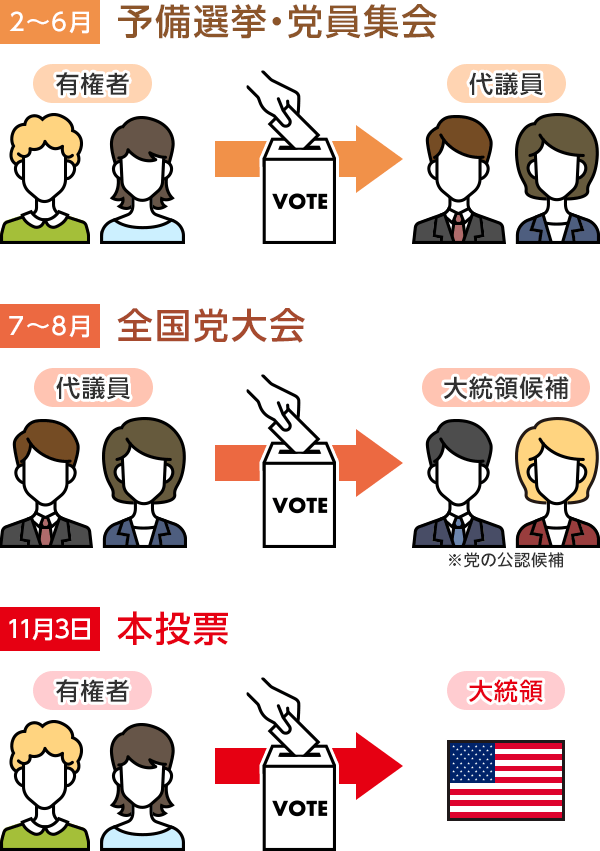 2～6月 予備選挙・党員集会

有権者

VOTE

代議員

7～8月 全国党大会

代議員

VOTE

大統領候補

※党の公認候補

11月3日 本投票

有権者

VOTE

大統領